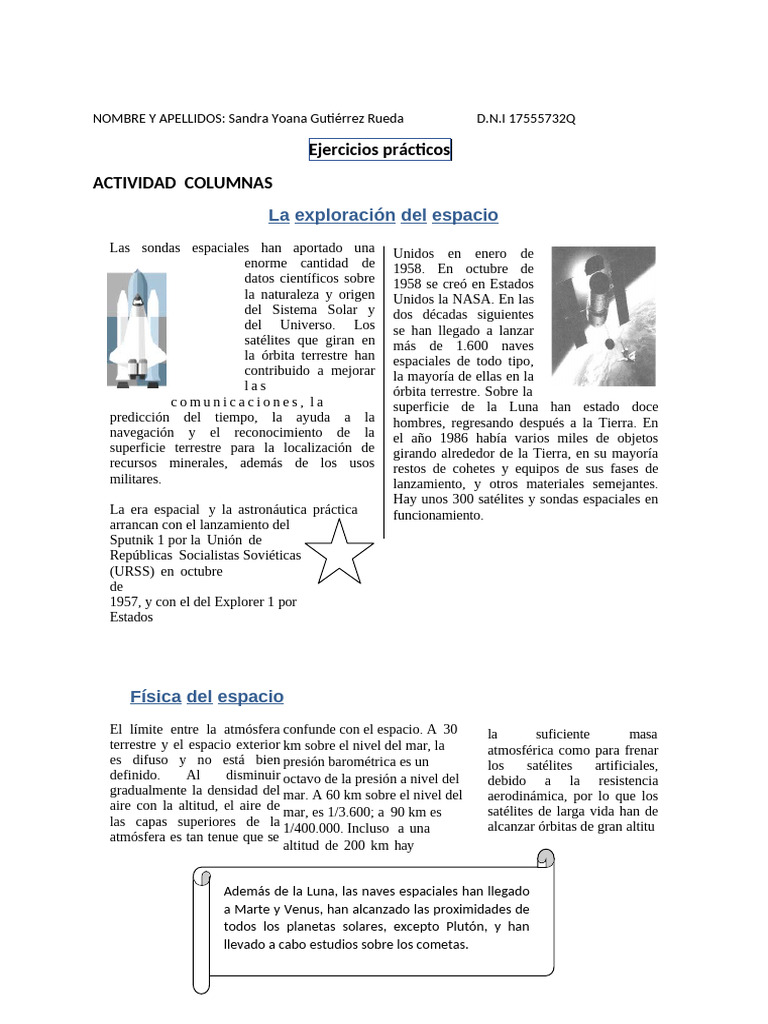 NOMBRE Y APELLIDOS: Sandra Yoana Gutiérrez Rueda D.N.I 17555732Q

Ejercicios prácticos

ACTIVIDAD COLUMNAS

La exploración del espacio

Las sondas espaciales han aportado una enorme cantidad de datos científicos sobre la naturaleza y origen del Sistema Solar y del Universo. Los satélites que giran en la órbita terrestre han contribuido a mejorar las comunicaciones, la predicción del tiempo, la ayuda a la navegación y el reconocimiento de la superficie terrestre para la localización de recursos minerales, además de los usos militares.

La era espacial y la astronáutica práctica arrancan con el lanzamiento del Sputnik 1 por la Unión de Repúblicas Socialistas Soviéticas (URSS) en octubre de 1957, y con el del Explorer 1 por Estados

Unidos en enero de 1958. En octubre de 1958 se creó en Estados Unidos la NASA. En las dos décadas siguientes se han llegado a lanzar más de 1.600 naves espaciales de todo tipo, la mayoría de ellas en la órbita terrestre. Sobre la superficie de la Luna han estado doce hombres, regresando después a la Tierra. En el año 1986 había varios miles de objetos girando alrededor de la Tierra, en su mayoría restos de cohetes y equipos de sus fases de lanzamiento, y otros materiales semejantes. Hay unos 300 satélites y sondas espaciales en funcionamiento.

Física del espacio

El límite entre la atmósfera terrestre y el espacio exterior es difuso y no está bien definido. Al disminuir gradualmente la densidad del aire con la altitud, el aire de las capas superiores de la atmósfera es tan tenue que se

confunde con el espacio. A 30 km sobre el nivel del mar, la presión barométrica es un octavo de la presión a nivel del mar. A 60 km sobre el nivel del mar, es 1/3.600; a 90 km es 1/400.000. Incluso a una altitud de 200 km hay

la suficiente masa atmosférica como para frenar los satélites artificiales, debido a la resistencia aerodinámica, por lo que los satélites de larga vida han de alcanzar órbitas de gran altitu

Además de la Luna, las naves espaciales han llegado a Marte y Venus, han alcanzado las proximidades de todos los planetas solares, excepto Plutón, y han llevado a cabo estudios sobre los cometas.